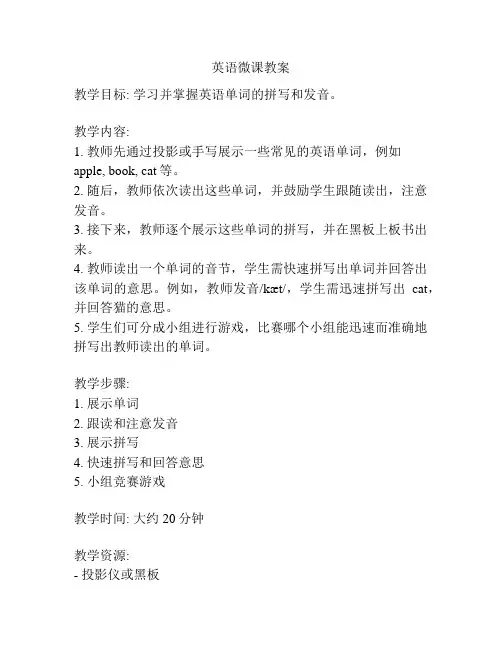 英语微课教案

教学目标: 学习并掌握英语单词的拼写和发音。

教学内容:
1. 教师先通过投影或手写展示一些常见的英语单词，例如 apple, book, cat 等。
2. 随后，教师依次读出这些单词，并鼓励学生跟随读出，注意发音。
3. 接下来，教师逐个展示这些单词的拼写，并在黑板上板书出来。
4. 教师读出一个单词的音节，学生需快速拼写出单词并回答出该单词的意思。例如，教师发音/kæt/，学生需迅速拼写出 cat，并回答猫的意思。
5. 学生们可分成小组进行游戏，比赛哪个小组能迅速而准确地拼写出教师读出的单词。

教学步骤:
1. 展示单词
2. 跟读和注意发音
3. 展示拼写
4. 快速拼写和回答意思
5. 小组竞赛游戏

教学时间: 大约 20 分钟

教学资源:
- 投影仪或黑板